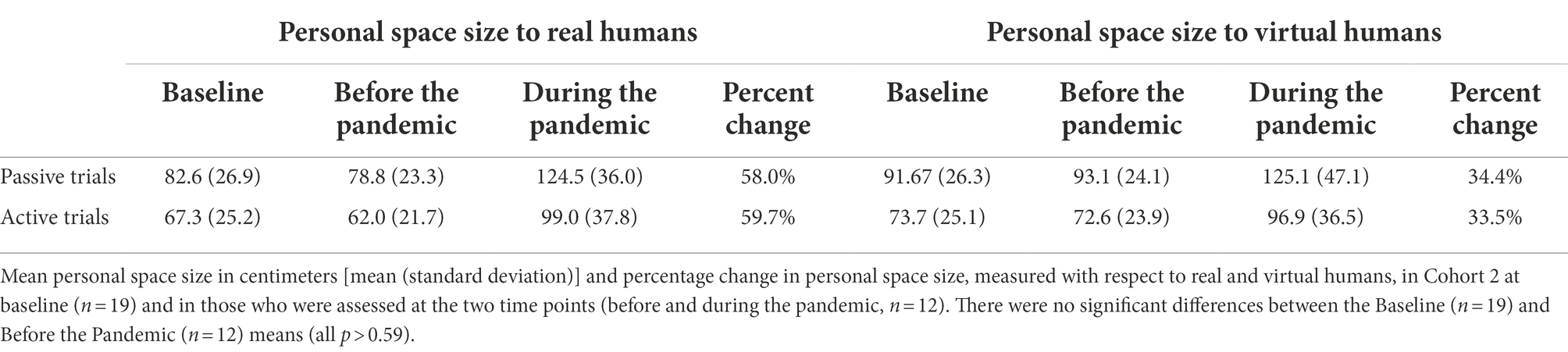 | | Personal space size to real humans | | | | Personal space size to virtual humans | | | |
|---|---|---|---|---|---|---|---|---|
| | Baseline | Before the pandemic | During the pandemic | Percent change | Baseline | Before the pandemic | During the pandemic | Percent change |
| Passive trials | 82.6 (26.9) | 78.8 (23.3) | 124.5 (36.0) | 58.0% | 91.67 (26.3) | 93.1 (24.1) | 125.1 (47.1) | 34.4% |
| Active trials | 67.3 (25.2) | 62.0 (21.7) | 99.0 (37.8) | 59.7% | 73.7 (25.1) | 72.6 (23.9) | 96.9 (36.5) | 33.5% |

Mean personal space size in centimeters [mean (standard deviation)] and percentage change in personal space size, measured with respect to real and virtual humans, in Cohort 2 at baseline ($n = 19$) and in those who were assessed at the two time points (before and during the pandemic, $n = 12$). There were no significant differences between the Baseline ($n = 19$) and Before the Pandemic ($n = 12$) means (all $p > 0.59$).